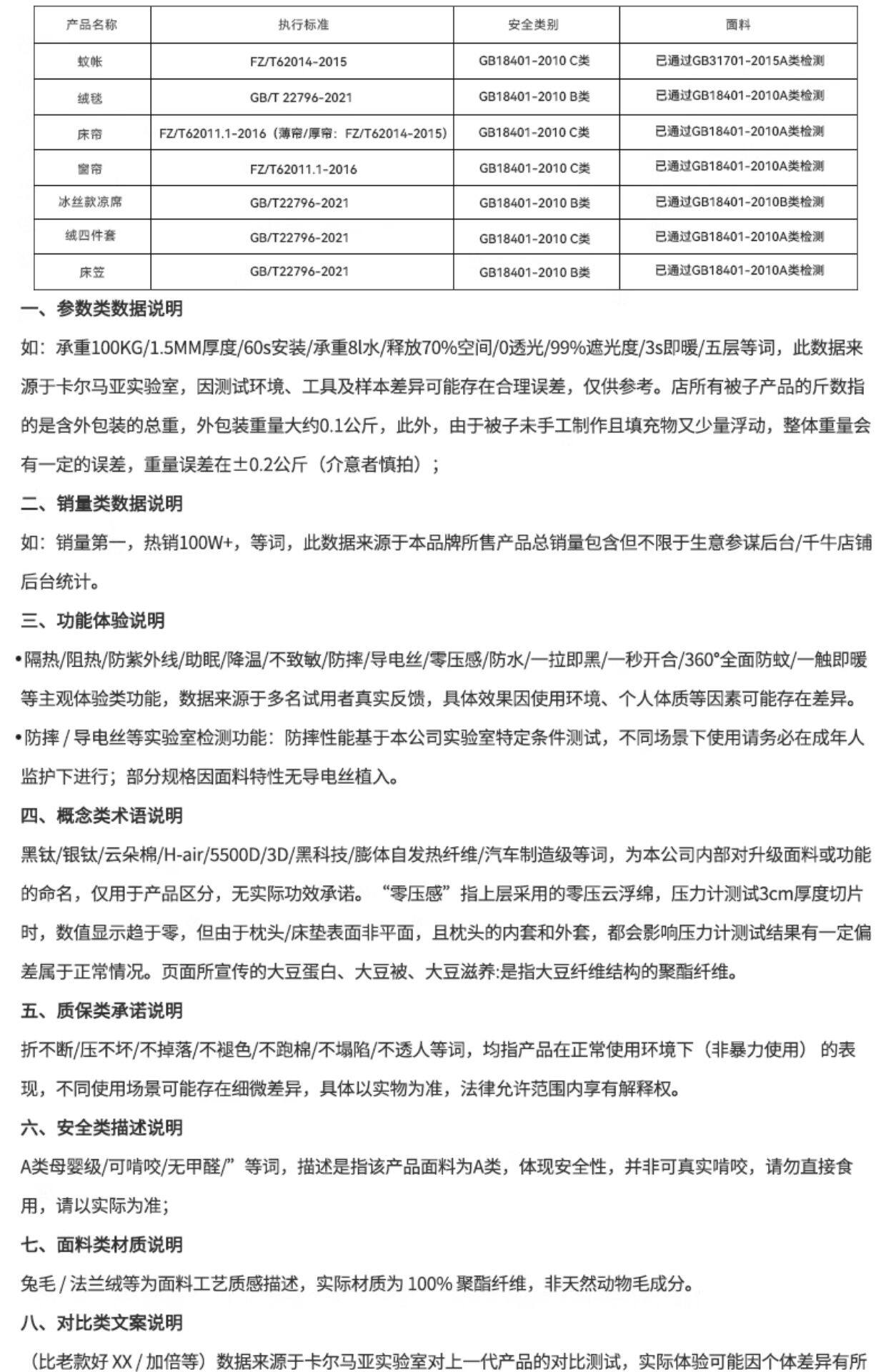 | 产品名称 | 执行标准 | 安全类别 | 面料 |
|---|---|---|---|
| 蚊帐 | FZ/T62014-2015 | GB18401-2010 C类 | 已通过GB31701-2015A类检测 |
| 绒毯 | GB/T 22796-2021 | GB18401-2010 B类 | 已通过GB18401-2010A类检测 |
| 床帘 | FZ/T62011.1-2016（薄帘/厚帘：FZ/T62014-2015） | GB18401-2010 C类 | 已通过GB18401-2010A类检测 |
| 窗帘 | FZ/T62011.1-2016 | GB18401-2010 C类 | 已通过GB18401-2010A类检测 |
| 冰丝款凉席 | GB/T22796-2021 | GB18401-2010 B类 | 已通过GB18401-2010B类检测 |
| 绒四件套 | GB/T22796-2021 | GB18401-2010 C类 | 已通过GB18401-2010A类检测 |
| 床笠 | GB/T22796-2021 | GB18401-2010 B类 | 已通过GB18401-2010A类检测 |

一、参数类数据说明

如：承重100KG/1.5MM厚度/60s安装/承重8l水/释放70%空间/0透光/99%遮光度/3s即暖/五层等词，此数据来源于卡尔马亚实验室，因测试环境、工具及样本差异可能存在合理误差，仅供参考。店所有被子产品的斤数指的是含外包装的总重，外包装重量大约0.1公斤，此外，由于被子未手工制作且填充物又少量浮动，整体重量会有一定的误差，重量误差在±0.2公斤（介意者慎拍）；

二、销量类数据说明

如：销量第一，热销100W+，等词，此数据来源于本品牌所售产品总销量包含但不限于生意参谋后台/千牛店铺后台统计。

三、功能体验说明

•隔热/阻热/防紫外线/助眠/降温/不致敏/防摔/导电丝/零压感/防水/一拉即黑/一秒开合/360°全面防蚊/一触即暖等主观体验类功能，数据来源于多名试用者真实反馈，具体效果因使用环境、个人体质等因素可能存在差异。

•防摔 / 导电丝等实验室检测功能：防摔性能基于本公司实验室特定条件测试，不同场景下使用请务必在成年人监护下进行；部分规格因面料特性无导电丝植入。

四、概念类术语说明

黑钛/银钛/云朵棉/H-air/5500D/3D/黑科技/膨体自发热纤维/汽车制造级等词，为本公司内部对升级面料或功能的命名，仅用于产品区分，无实际功效承诺。“零压感”指上层采用的零压云浮绵，压力计测试3cm厚度切片时，数值显示趋于零，但由于枕头/床垫表面非平面，且枕头的内套和外套，都会影响压力计测试结果有一定偏差属于正常情况。页面所宣传的大豆蛋白、大豆被、大豆滋养:是指大豆纤维结构的聚酯纤维。

五、质保类承诺说明

折不断/压不坏/不掉落/不褪色/不跑棉/不塌陷/不透人等词，均指产品在正常使用环境下（非暴力使用）的表现，不同使用场景可能存在细微差异，具体以实物为准，法律允许范围内享有解释权。

六、安全类描述说明

A类母婴级/可啃咬/无甲醛/”等词，描述是指该产品面料为A类，体现安全性，并非可真实啃咬，请勿直接食用，请以实际为准;

七、面料类材质说明

兔毛 / 法兰绒等为面料工艺质感描述，实际材质为 100% 聚酯纤维，非天然动物毛成分。

八、对比类文案说明

（比老款好 XX / 加倍等）数据来源于卡尔马亚实验室对上一代产品的对比测试，实际体验可能因个体差异有所